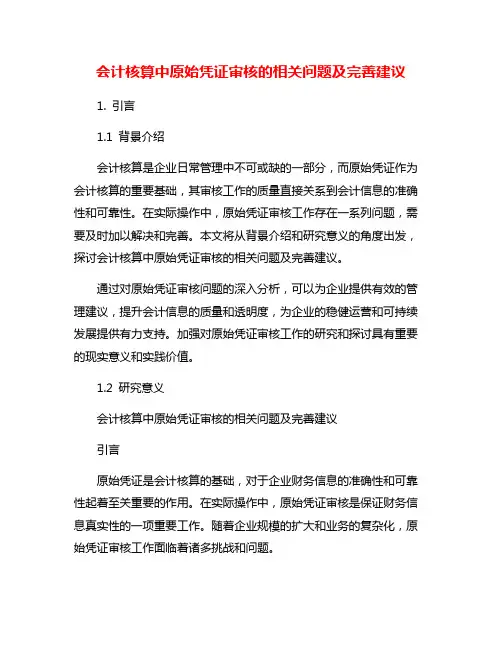 会计核算中原始凭证审核的相关问题及完善建议

1. 引言

1.1 背景介绍

会计核算是企业日常管理中不可或缺的一部分，而原始凭证作为会计核算的重要基础，其审核工作的质量直接关系到会计信息的准确性和可靠性。在实际操作中，原始凭证审核工作存在一系列问题，需要及时加以解决和完善。本文将从背景介绍和研究意义的角度出发，探讨会计核算中原始凭证审核的相关问题及完善建议。

通过对原始凭证审核问题的深入分析，可以为企业提供有效的管理建议，提升会计信息的质量和透明度，为企业的稳健运营和可持续发展提供有力支持。加强对原始凭证审核工作的研究和探讨具有重要的现实意义和实践价值。

1.2 研究意义

会计核算中原始凭证审核的相关问题及完善建议

引言

原始凭证是会计核算的基础，对于企业财务信息的准确性和可靠性起着至关重要的作用。在实际操作中，原始凭证审核是保证财务信息真实性的一项重要工作。随着企业规模的扩大和业务的复杂化，原始凭证审核工作面临着诸多挑战和问题。